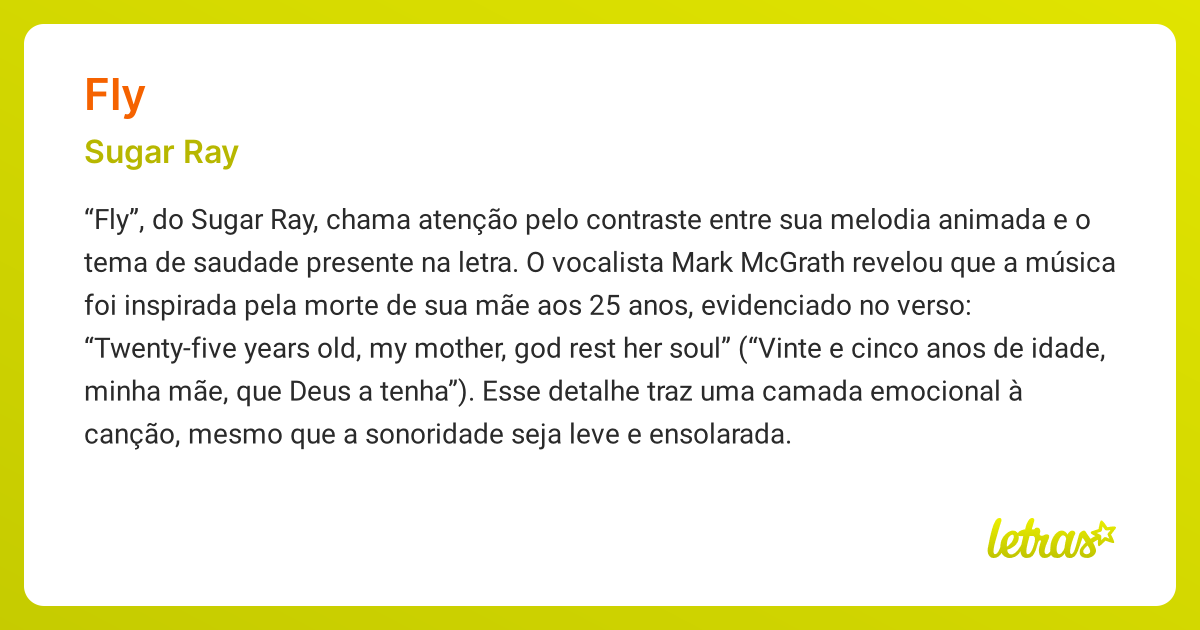 Fly

Sugar Ray

“Fly”, do Sugar Ray, chama atenção pelo contraste entre sua melodia animada e o tema de saudade presente na letra. O vocalista Mark McGrath revelou que a música foi inspirada pela morte de sua mãe aos 25 anos, evidenciado no verso: “Twenty-five years old, my mother, god rest her soul” (“Vinte e cinco anos de idade, minha mãe, que Deus a tenha”). Esse detalhe traz uma camada emocional à canção, mesmo que a sonoridade seja leve e ensolarada.

letras